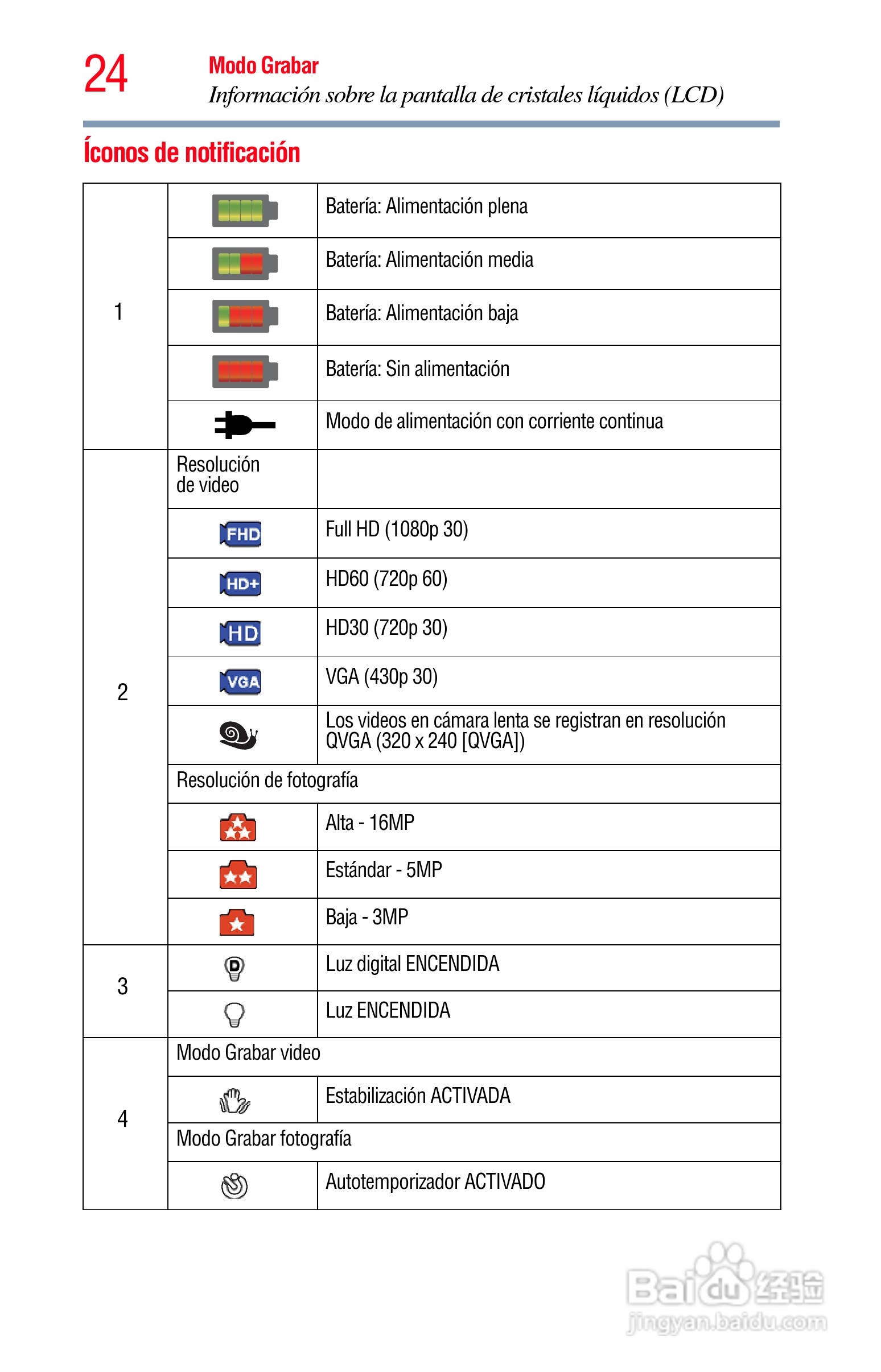 24

Modo Grabar
Información sobre la pantalla de cristales líquidos (LCD)

Íconos de notificación

| | | |
|---|---|---|
| 1 | | Batería: Alimentación plena |
| | | Batería: Alimentación media |
| | | Batería: Alimentación baja |
| | | Batería: Sin alimentación |
| | | Modo de alimentación con corriente continua |
| 2 | Resolución de video | |
| | FHD | Full HD (1080p 30) |
| | HD+ | HD60 (720p 60) |
| | HD | HD30 (720p 30) |
| | VGA | VGA (430p 30) |
| | | Los videos en cámara lenta se registran en resolución QVGA (320 x 240 [QVGA]) |
| | Resolución de fotografía | |
| | | Alta - 16MP |
| | | Estándar - 5MP |
| | | Baja - 3MP |
| 3 | D | Luz digital ENCENDIDA |
| | | Luz ENCENDIDA |
| 4 | Modo Grabar video | |
| | | Estabilización ACTIVADA |
| | Modo Grabar fotografía | |
| | | Autotemporizador ACTIVADO |

Baidu 经验
jingyan.baidu.com